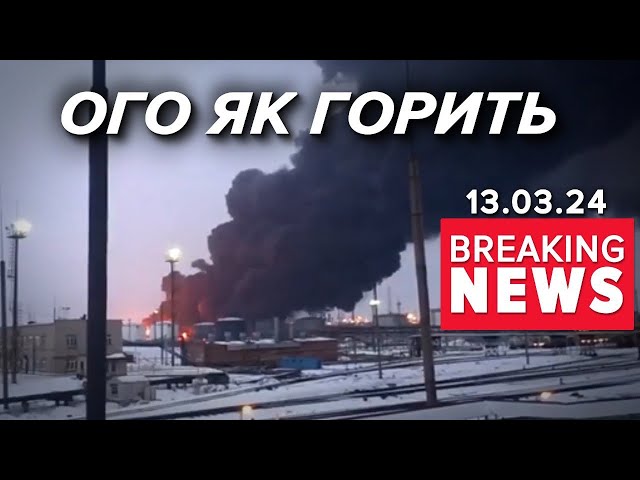 ОГО ЯК ГОРИТЬ

13.03.24

BREAKING NEWS